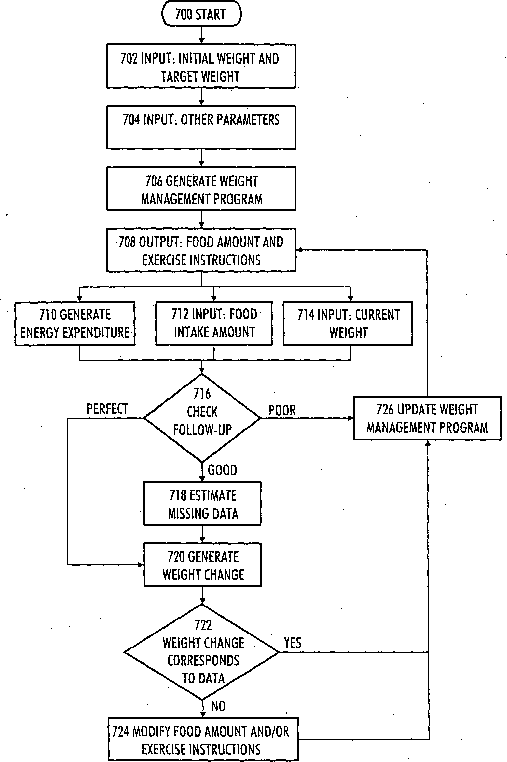 700 START

702 INPUT: INITIAL WEIGHT AND TARGET WEIGHT

704 INPUT: OTHER PARAMETERS

706 GENERATE WEIGHT MANAGEMENT PROGRAM

708 OUTPUT: FOOD AMOUNT AND EXERCISE INSTRUCTIONS

710 GENERATE ENERGY EXPENDITURE

712 INPUT: FOOD INTAKE AMOUNT

714 INPUT: CURRENT WEIGHT

716 CHECK FOLLOW-UP

PERFECT

POOR

GOOD

726 UPDATE WEIGHT MANAGEMENT PROGRAM

718 ESTIMATE MISSING DATA

720 GENERATE WEIGHT CHANGE

722 WEIGHT CHANGE CORRESPONDS TO DATA

YES

NO

724 MODIFY FOOD AMOUNT AND/OR EXERCISE INSTRUCTIONS